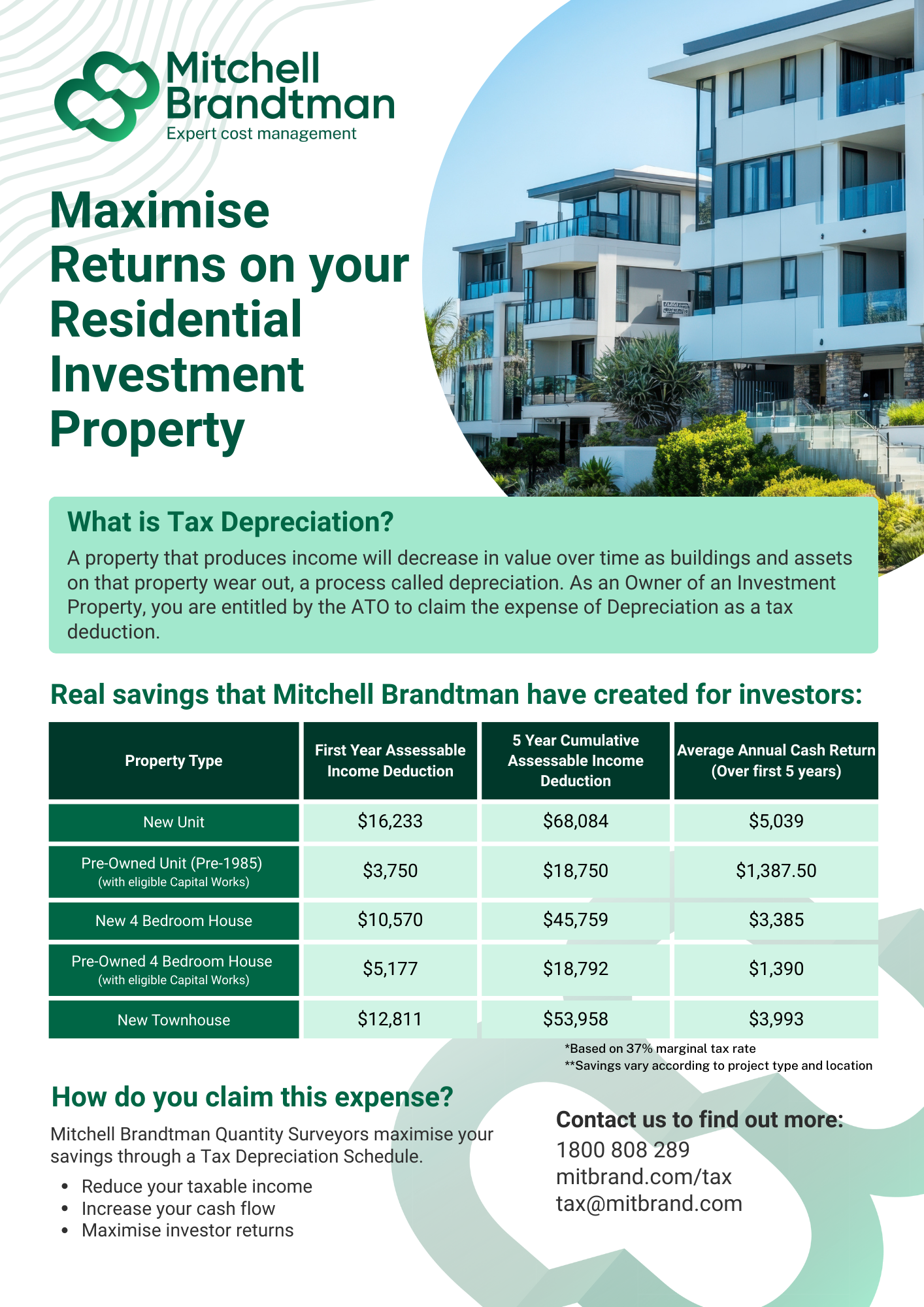 Mitchell Brandtman
Expert cost management

Maximise Returns on your Residential Investment Property

What is Tax Depreciation?
A property that produces income will decrease in value over time as buildings and assets on that property wear out, a process called depreciation. As an Owner of an Investment Property, you are entitled by the ATO to claim the expense of Depreciation as a tax deduction.

Real savings that Mitchell Brandtman have created for investors:

| Property Type | First Year Assessable Income Deduction | 5 Year Cumulative Assessable Income Deduction | Average Annual Cash Return (Over first 5 years) |
|---|---|---|---|
| New Unit | \$16,233 | \$68,084 | \$5,039 |
| Pre-Owned Unit (Pre-1985) (with eligible Capital Works) | \$3,750 | \$18,750 | \$1,387.50 |
| New 4 Bedroom House | \$10,570 | \$45,759 | \$3,385 |
| Pre-Owned 4 Bedroom House (with eligible Capital Works) | \$5,177 | \$18,792 | \$1,390 |
| New Townhouse | \$12,811 | \$53,958 | \$3,993 |

*Based on 37% marginal tax rate
**Savings vary according to project type and location

How do you claim this expense?
Mitchell Brandtman Quantity Surveyors maximise your savings through a Tax Depreciation Schedule.
• Reduce your taxable income
• Increase your cash flow
• Maximise investor returns

Contact us to find out more:
1800 808 289
mitbrand.com/tax
tax@mitbrand.com